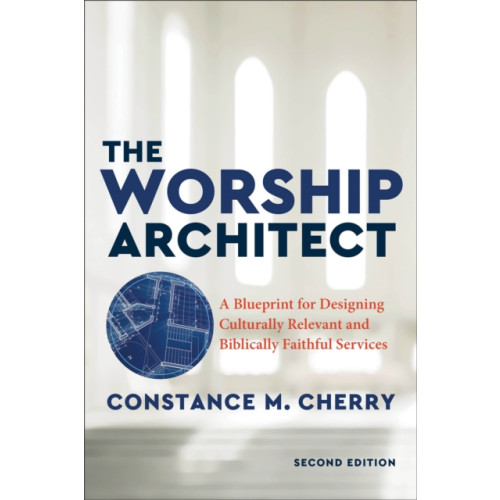 THE WORSHIP ARCHITECT

A Blueprint for Designing Culturally Relevant and Biblically Faithful Services

CONSTANCE M. CHERRY

SECOND EDITION